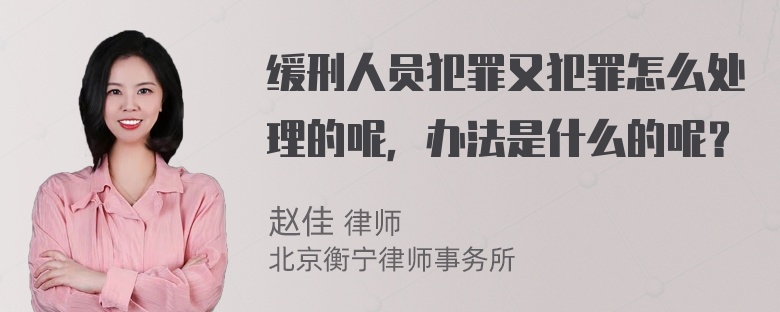 缓刑人员犯罪又犯罪怎么处理的呢，办法是什么的呢？

赵佳 律师
北京衡宁律师事务所